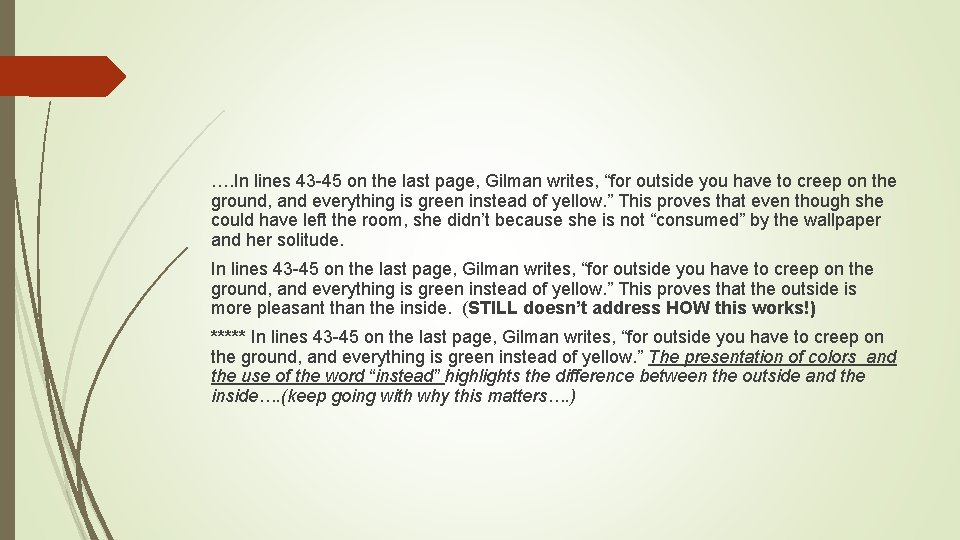 ….In lines 43-45 on the last page, Gilman writes, "for outside you have to creep on the ground, and everything is green instead of yellow." This proves that even though she could have left the room, she didn't because she is not "consumed" by the wallpaper and her solitude.

In lines 43-45 on the last page, Gilman writes, "for outside you have to creep on the ground, and everything is green instead of yellow." This proves that the outside is more pleasant than the inside. (STILL doesn't address HOW this works!)

***** In lines 43-45 on the last page, Gilman writes, "for outside you have to creep on the ground, and everything is green instead of yellow." The presentation of colors and the use of the word "instead" highlights the difference between the outside and the inside….(keep going with why this matters….)